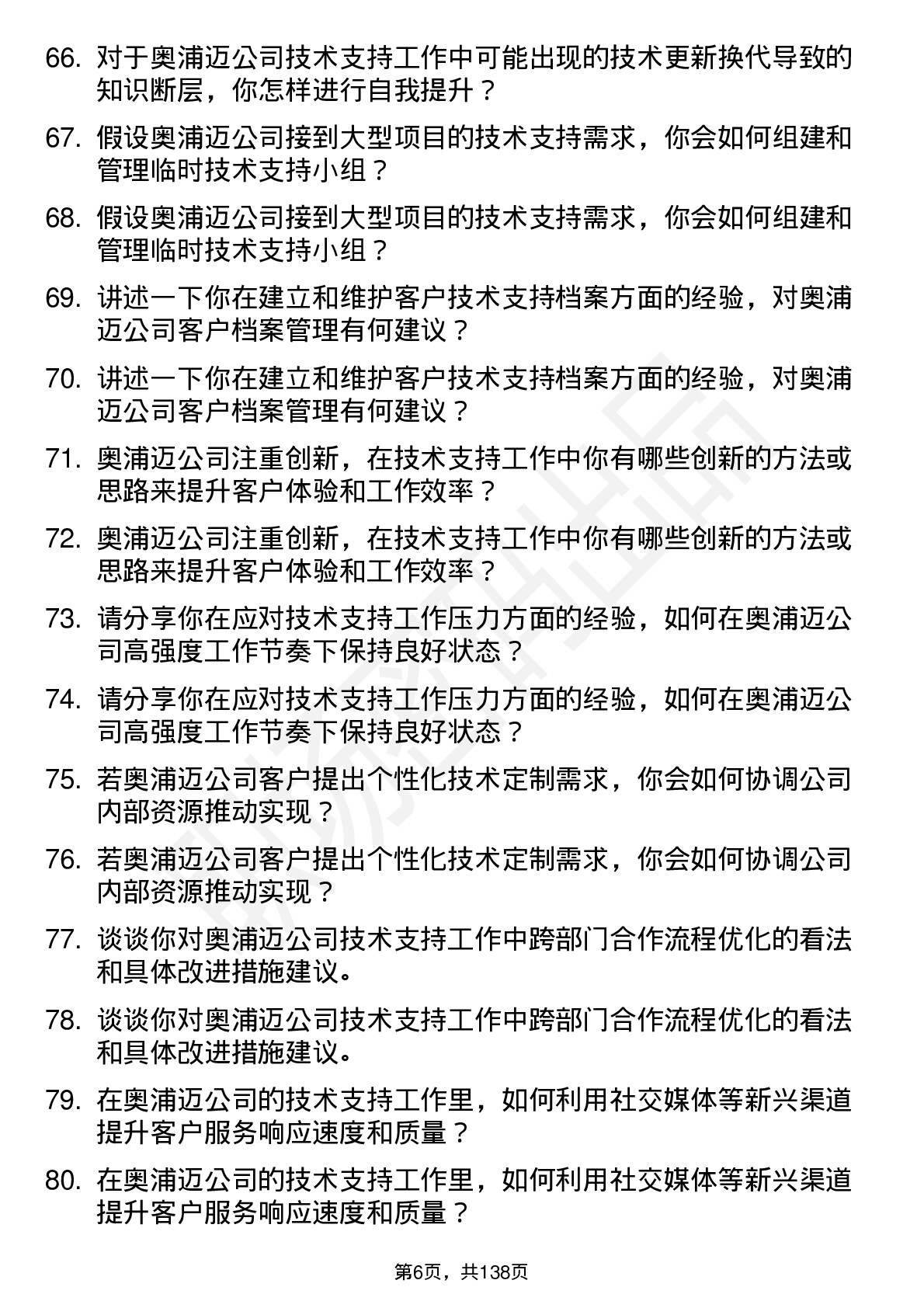 66. 对于奥浦迈公司技术支持工作中可能出现的技术更新换代导致的知识断层，你怎样进行自我提升？

67. 假设奥浦迈公司接到大型项目的技术支持需求，你会如何组建和管理临时技术支持小组？

68. 假设奥浦迈公司接到大型项目的技术支持需求，你会如何组建和管理临时技术支持小组？

69. 讲述一下你在建立和维护客户技术支持档案方面的经验，对奥浦迈公司客户档案管理有何建议？

70. 讲述一下你在建立和维护客户技术支持档案方面的经验，对奥浦迈公司客户档案管理有何建议？

71. 奥浦迈公司注重创新，在技术支持工作中你有哪些创新的方法或思路来提升客户体验和工作效率？

72. 奥浦迈公司注重创新，在技术支持工作中你有哪些创新的方法或思路来提升客户体验和工作效率？

73. 请分享你在应对技术支持工作压力方面的经验，如何在奥浦迈公司高强度工作节奏下保持良好状态？

74. 请分享你在应对技术支持工作压力方面的经验，如何在奥浦迈公司高强度工作节奏下保持良好状态？

75. 若奥浦迈公司客户提出个性化技术定制需求，你会如何协调公司内部资源推动实现？

76. 若奥浦迈公司客户提出个性化技术定制需求，你会如何协调公司内部资源推动实现？

77. 谈谈你对奥浦迈公司技术支持工作中跨部门合作流程优化的看法和具体改进措施建议。

78. 谈谈你对奥浦迈公司技术支持工作中跨部门合作流程优化的看法和具体改进措施建议。

79. 在奥浦迈公司的技术支持工作里，如何利用社交媒体等新兴渠道提升客户服务响应速度和质量？

80. 在奥浦迈公司的技术支持工作里，如何利用社交媒体等新兴渠道提升客户服务响应速度和质量？

第6页，共138页